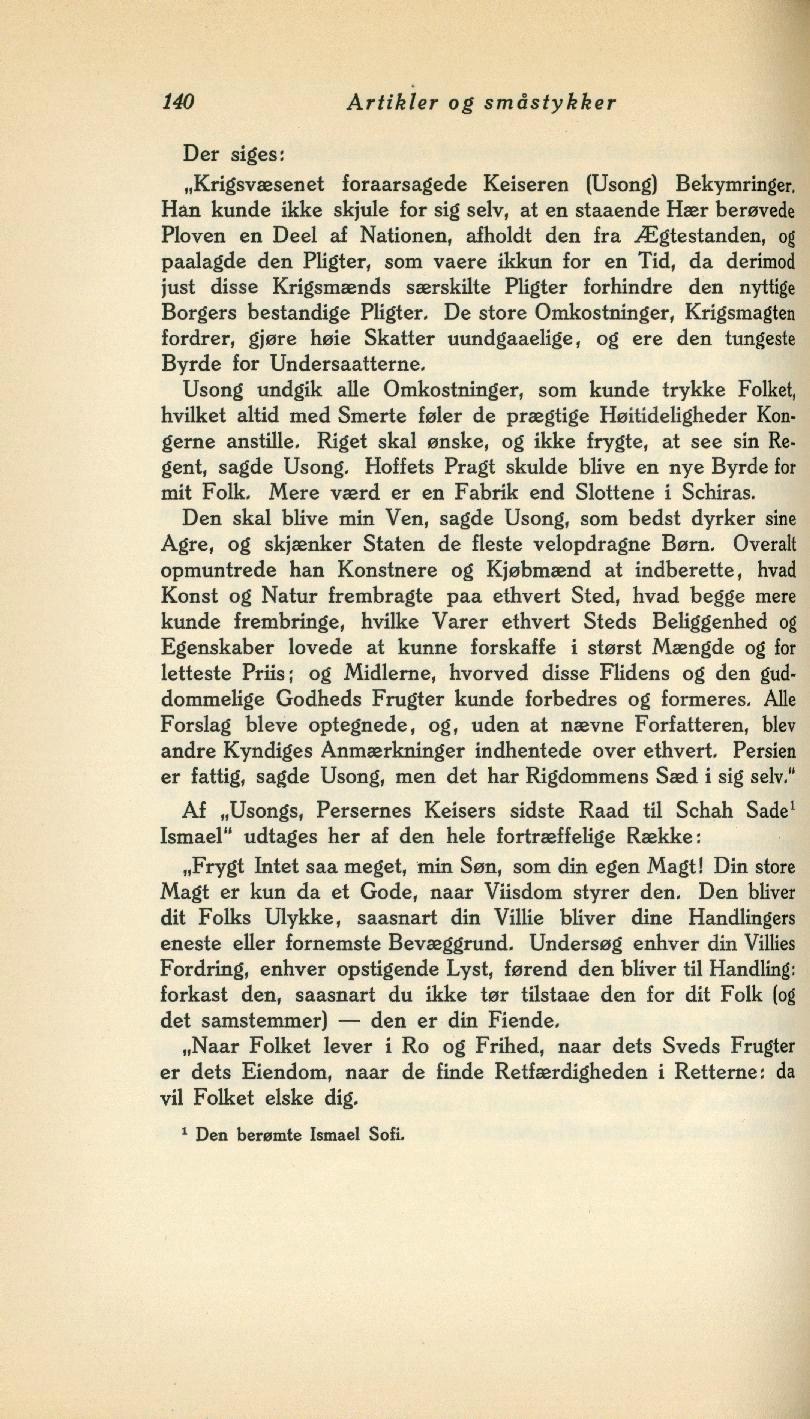 140 Artikler og småstykker

Der siges:

„Krigsvæsenet foraarsagede Keiseren (Usong) Bekymringer. Han kunde ikke skjule for sig selv, at en staaende Hær berøvede Ploven en Deel af Nationen, afholdt den fra Ægtestanden, og paalagde den Pligter, som vaere ikkun for en Tid, da derimod just disse Krigsmænds særskilte Pligter forhindre den nyttige Borgers bestandige Pligter. De store Omkostninger, Krigsmagten fordrer, gjøre høie Skatter uundgaaelige, og ere den tungeste Byrde for Undersaatterne.

Usong undgik alle Omkostninger, som kunde trykke Folket, hvilket altid med Smerte føler de prægtige Høitideligheder Kongerne anstille. Riget skal ønske, og ikke frygte, at see sin Regent, sagde Usong. Hoffets Pragt skulde blive en nye Byrde for mit Folk. Mere værd er en Fabrik end Slottene i Schiras.

Den skal blive min Ven, sagde Usong, som bedst dyrker sine Agre, og skjænker Staten de fleste velopdragne Børn. Overalt opmuntrede han Konstnere og Kjøbmænd at indberette, hvad Konst og Natur frembragte paa ethvert Sted, hvad begge mere kunde frembringe, hvilke Varer ethvert Steds Beliggenhed og Egenskaber lovede at kunne forskaffe i størst Mængde og for letteste Priis; og Midlerne, hvorved disse Flidens og den guddommelige Godheds Frugter kunde forbedres og formeres. Alle Forslag bleve optegnede, og, uden at nævne Forfatteren, blev andre Kyndiges Anmærkninger indhentede over ethvert. Persien er fattig, sagde Usong, men det har Rigdommens Sæd i sig selv."

Af „Usongs, Persernes Keisers sidste Raad til Schah Sade$^1$ Ismael" udtages her af den hele fortræffelige Række:

„Frygt Intet saa meget, min Søn, som din egen Magt! Din store Magt er kun da et Gode, naar Viisdom styrer den. Den bliver dit Folks Ulykke, saasnart din Villie bliver dine Handlingers eneste eller fornemste Bevæggrund. Undersøg enhver din Villies Fordring, enhver opstigende Lyst, førend den bliver til Handling: forkast den, saasnart du ikke tør tilstaae den for dit Folk (og det samstemmer) — den er din Fiende.

„Naar Folket lever i Ro og Frihed, naar dets Sveds Frugter er dets Eiendom, naar de finde Retfærdigheden i Retterne: da vil Folket elske dig.

$^1$ Den berømte Ismael Sofi.